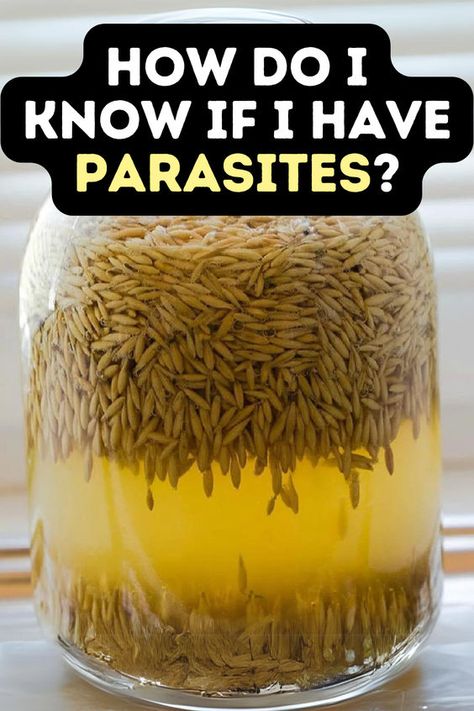 HOW DO I KNOW IF I HAVE PARASITES?